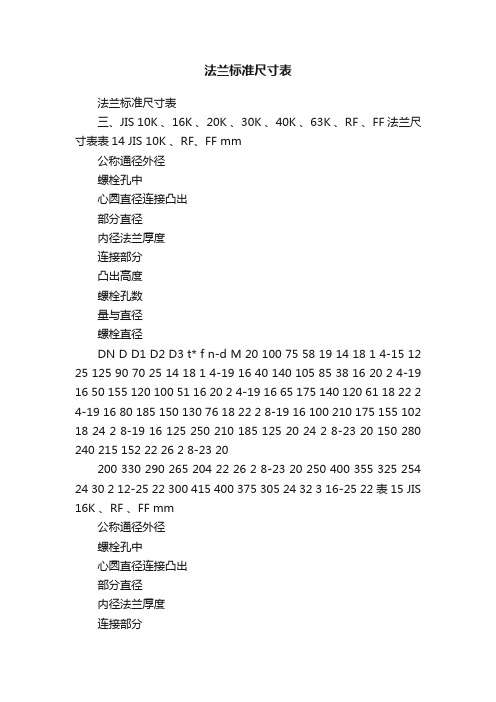 法兰标准尺寸表

法兰标准尺寸表

三、JIS 10K 、16K 、20K 、30K 、40K 、63K 、RF 、FF 法兰尺寸表表 14 JIS 10K 、RF、FF mm

公称通径外径

螺栓孔中

心圆直径连接凸出

部分直径

内径法兰厚度

连接部分

凸出高度

螺栓孔数

量与直径

螺栓直径

DN D D1 D2 D3 t* f n-d M 20 100 75 58 19 14 18 1 4-15 12 25 125 90 70 25 14 18 1 4-19 16 40 140 105 85 38 16 20 2 4-19 16 50 155 120 100 51 16 20 2 4-19 16 65 175 140 120 61 18 22 2 4-19 16 80 185 150 130 76 18 22 2 8-19 16 100 210 175 155 102 18 24 2 8-19 16 125 250 210 185 125 20 24 2 8-23 20 150 280 240 215 152 22 26 2 8-23 20

200 330 290 265 204 22 26 2 8-23 20 250 400 355 325 254 24 30 2 12-25 22 300 415 400 375 305 24 32 3 16-25 22 表 15 JIS 16K 、RF 、FF mm

公称通径外径

螺栓孔中

心圆直径连接凸出

部分直径

内径法兰厚度

连接部分